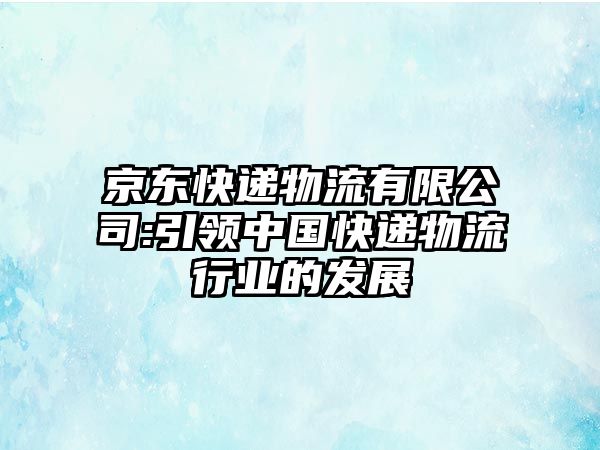 京东快递物流有限公司:引领中国快递物流行业的发展